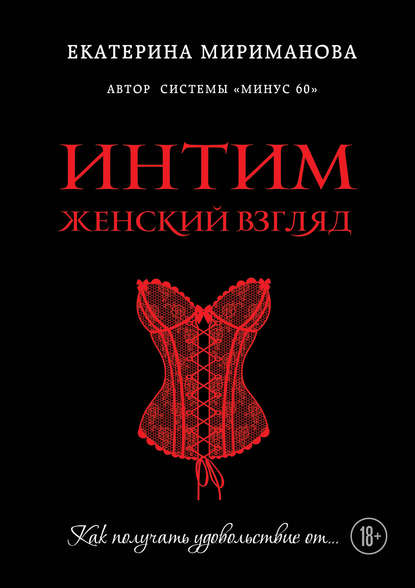 ЕКАТЕРИНА МИРИМАНОВА

АВТОР СИСТЕМЫ «МИНУС 60»

ИНТИМ
ЖЕНСКИЙ ВЗГЛЯД

Как получать удовольствие от...

18+